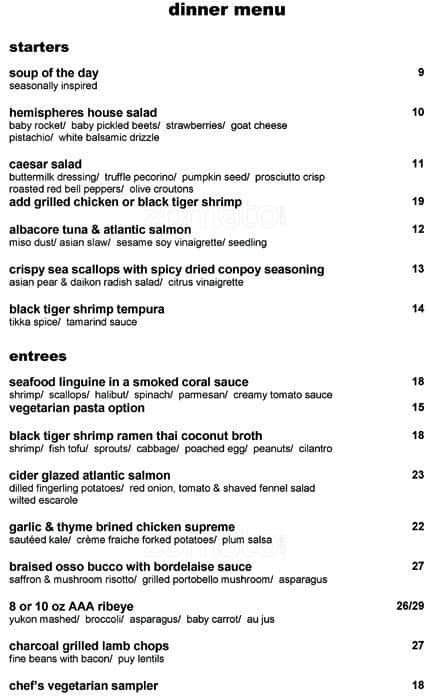 dinner menu

starters

soup of the day 9
seasonally inspired

hemispheres house salad 10
baby rocket/ baby pickled beets/ strawberries/ goat cheese pistachio/ white balsamic drizzle

caesar salad 11
buttermilk dressing/ truffle pecorino/ pumpkin seed/ prosciutto crisp roasted red bell peppers/ olive croutons
add grilled chicken or black tiger shrimp 19

albacore tuna & atlantic salmon 12
miso dust/ asian slaw/ sesame soy vinaigrette/ seedling

crispy sea scallops with spicy dried conpoy seasoning 13
asian pear & daikon radish salad/ citrus vinaigrette

black tiger shrimp tempura 14
tikka spice/ tamarind sauce

entrees

seafood linguine in a smoked coral sauce 18
shrimp/ scallops/ halibut/ spinach/ parmesan/ creamy tomato sauce
vegetarian pasta option 15

black tiger shrimp ramen thai coconut broth 18
shrimp/ fish tofu/ sprouts/ cabbage/ poached egg/ peanuts/ cilantro

cider glazed atlantic salmon 23
dilled fingerling potatoes/ red onion, tomato & shaved fennel salad wilted escarole

garlic & thyme brined chicken supreme 22
sautéed kale/ crème fraiche forked potatoes/ plum salsa

braised osso bucco with bordelaise sauce 27
saffron & mushroom risotto/ grilled portobello mushroom/ asparagus

8 or 10 oz AAA ribeye 26/29
yukon mashed/ broccoli/ asparagus/ baby carrot/ au jus

charcoal grilled lamb chops 27
fine beans with bacon/ puy lentils

chef's vegetarian sampler 18